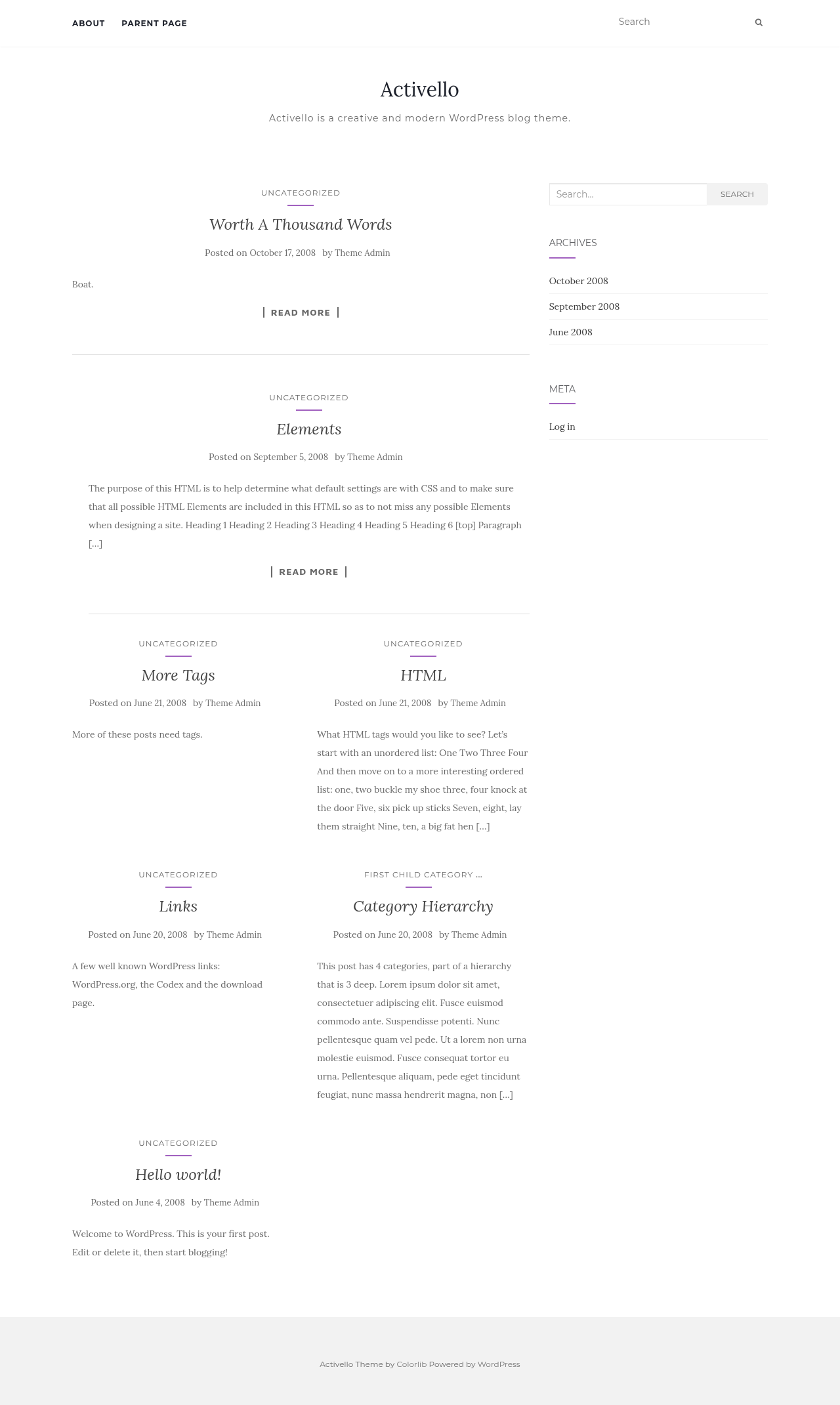 ABOUT PARENT PAGE

Search

Activello

Activello is a creative and modern WordPress blog theme.

UNCATEGORIZED

Worth A Thousand Words

Posted on October 17, 2008 by Theme Admin

Boat.

READ MORE

UNCATEGORIZED

Elements

Posted on September 5, 2008 by Theme Admin

The purpose of this HTML is to help determine what default settings are with CSS and to make sure that all possible HTML Elements are included in this HTML so as to not miss any possible Elements when designing a site. Heading 1 Heading 2 Heading 3 Heading 4 Heading 5 Heading 6 [top] Paragraph […]

READ MORE

UNCATEGORIZED

More Tags

Posted on June 21, 2008 by Theme Admin

More of these posts need tags.

UNCATEGORIZED

HTML

Posted on June 21, 2008 by Theme Admin

What HTML tags would you like to see? Let's start with an unordered list: One Two Three Four And then move on to a more interesting ordered list: one, two buckle my shoe three, four knock at the door Five, six pick up sticks Seven, eight, lay them straight Nine, ten, a big fat hen […]

UNCATEGORIZED

Links

Posted on June 20, 2008 by Theme Admin

A few well known WordPress links: WordPress.org, the Codex and the download page.

FIRST CHILD CATEGORY ...

Category Hierarchy

Posted on June 20, 2008 by Theme Admin

This post has 4 categories, part of a hierarchy that is 3 deep. Lorem ipsum dolor sit amet, consectetuer adipiscing elit. Fusce euismod commodo ante. Suspendisse potenti. Nunc pellentesque quam vel pede. Ut a lorem non urna molestie euismod. Fusce consequat tortor eu urna. Pellentesque aliquam, pede eget tincidunt feugiat, nunc massa hendrerit magna, non […]

UNCATEGORIZED

Hello world!

Posted on June 4, 2008 by Theme Admin

Welcome to WordPress. This is your first post. Edit or delete it, then start blogging!

Search...
SEARCH

ARCHIVES

October 2008

September 2008

June 2008

META

Log in

Activello Theme by Colorlib Powered by WordPress